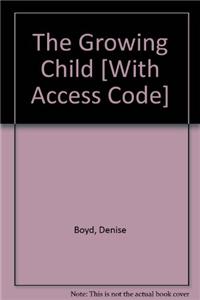 The Growing Child [With Access Code]

Boyd, Denise

Note: This is not the actual book cover